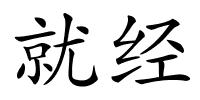 就经